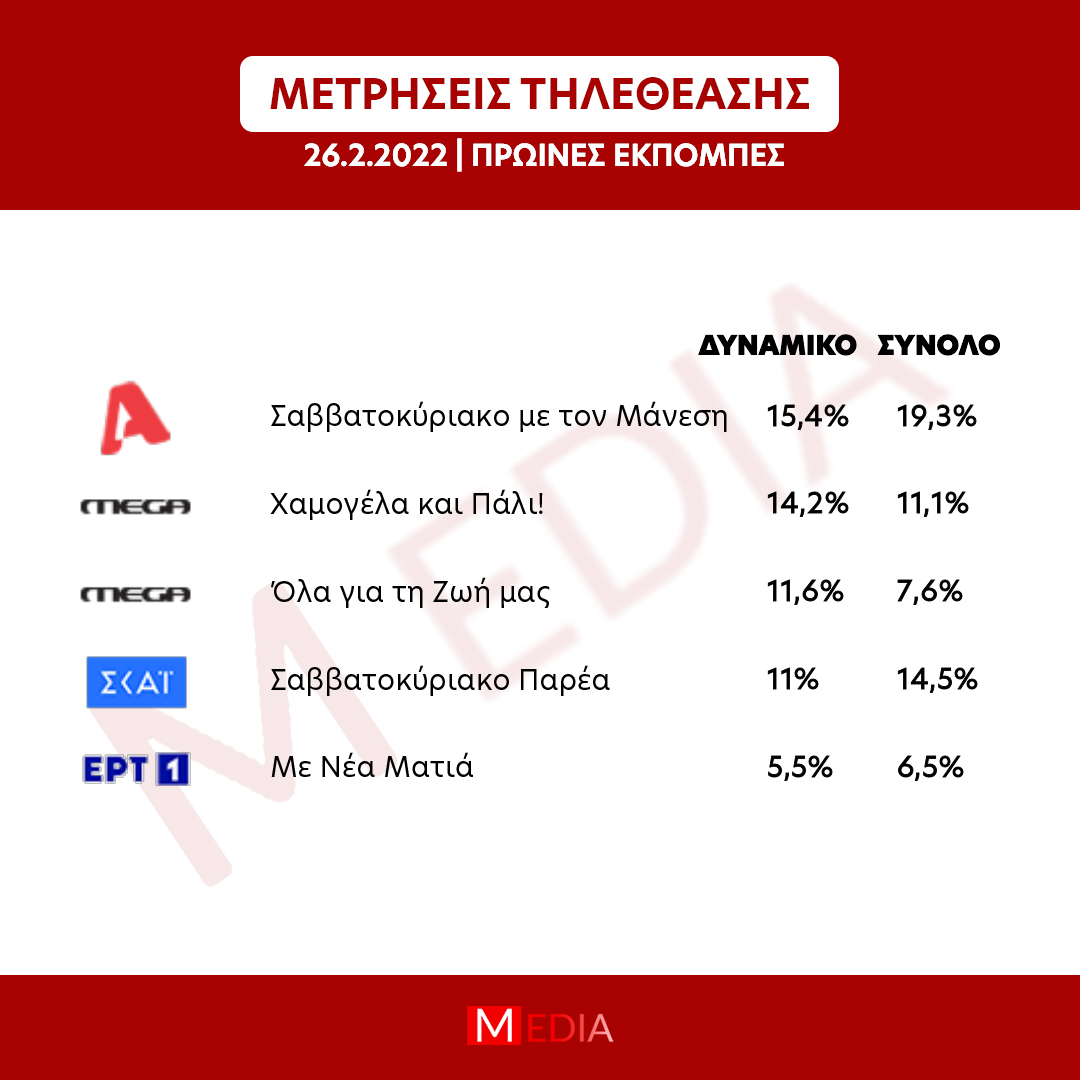 ΜΕΤΡΗΣΕΙΣ ΤΗΛΕΘΕΑΣΗΣ
26.2.2022 | ΠΡΩΙΝΕΣ ΕΚΠΟΜΠΕΣ

| | | ΔΥΝΑΜΙΚΟ | ΣΥΝΟΛΟ |
|---|---|---|---|
| A | Σαββατοκύριακο με τον Μάνεση | 15,4% | 19,3% |
| MEGA | Χαμογέλα και Πάλι! | 14,2% | 11,1% |
| MEGA | Όλα για τη Ζωή μας | 11,6% | 7,6% |
| ΣΚΑΪ | Σαββατοκύριακο Παρέα | 11% | 14,5% |
| ΕΡΤ 1 | Με Νέα Ματιά | 5,5% | 6,5% |

MEDIA

MEDIA